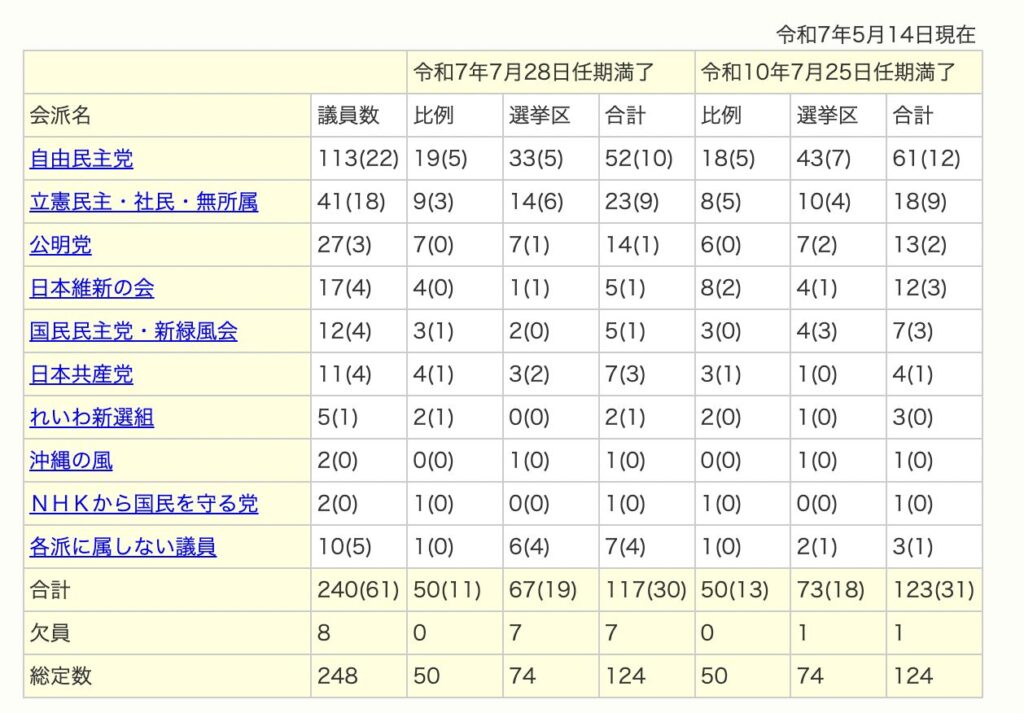 令和7年5月14日現在

| | | 令和7年7月28日任期満了 | | | 令和10年7月25日任期満了 | | |
|---|---|---|---|---|---|---|---|
| 会派名 | 議員数 | 比例 | 選挙区 | 合計 | 比例 | 選挙区 | 合計 |
| 自由民主党 | 113(22) | 19(5) | 33(5) | 52(10) | 18(5) | 43(7) | 61(12) |
| 立憲民主・社民・無所属 | 41(18) | 9(3) | 14(6) | 23(9) | 8(5) | 10(4) | 18(9) |
| 公明党 | 27(3) | 7(0) | 7(1) | 14(1) | 6(0) | 7(2) | 13(2) |
| 日本維新の会 | 17(4) | 4(0) | 1(1) | 5(1) | 8(2) | 4(1) | 12(3) |
| 国民民主党・新緑風会 | 12(4) | 3(1) | 2(0) | 5(1) | 3(0) | 4(3) | 7(3) |
| 日本共産党 | 11(4) | 4(1) | 3(2) | 7(3) | 3(1) | 1(0) | 4(1) |
| れいわ新選組 | 5(1) | 2(1) | 0(0) | 2(1) | 2(0) | 1(0) | 3(0) |
| 沖縄の風 | 2(0) | 0(0) | 1(0) | 1(0) | 0(0) | 1(0) | 1(0) |
| ＮＨＫから国民を守る党 | 2(0) | 1(0) | 0(0) | 1(0) | 1(0) | 0(0) | 1(0) |
| 各派に属しない議員 | 10(5) | 1(0) | 6(4) | 7(4) | 1(0) | 2(1) | 3(1) |
| 合計 | 240(61) | 50(11) | 67(19) | 117(30) | 50(13) | 73(18) | 123(31) |
| 欠員 | 8 | 0 | 7 | 7 | 0 | 1 | 1 |
| 総定数 | 248 | 50 | 74 | 124 | 50 | 74 | 124 |